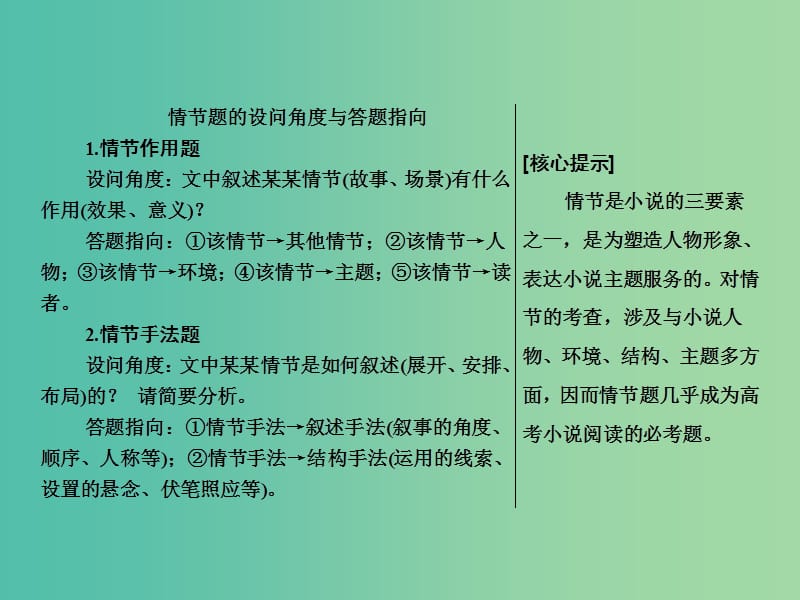 情节题的设问角度与答题指向

1.情节作用题

设问角度：文中叙述某某情节(故事、场景)有什么作用(效果、意义)？

答题指向：①该情节→其他情节；②该情节→人物；③该情节→环境；④该情节→主题；⑤该情节→读者。

2.情节手法题

设问角度：文中某某情节是如何叙述(展开、安排、布局)的？ 请简要分析。

答题指向：①情节手法→叙述手法(叙事的角度、顺序、人称等)；②情节手法→结构手法(运用的线索、设置的悬念、伏笔照应等)。

[核心提示]

情节是小说的三要素之一，是为塑造人物形象、表达小说主题服务的。对情节的考查，涉及与小说人物、环境、结构、主题多方面，因而情节题几乎成为高考小说阅读的必考题。